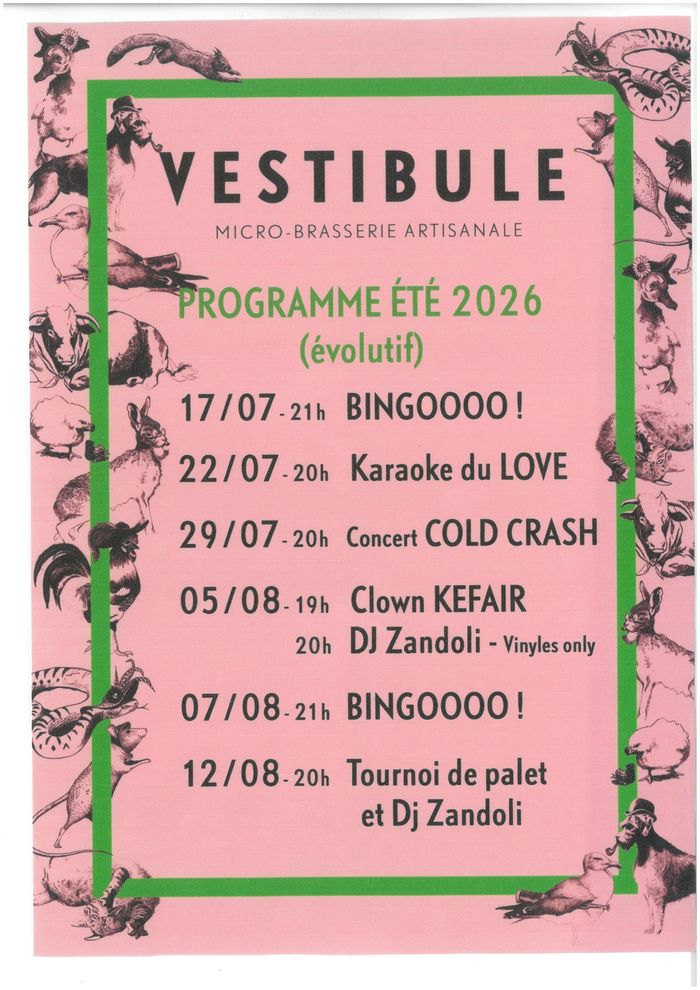 VESTIBULE
MICRO-BRASSERIE ARTISANALE

PROGRAMME ÉTÉ 2026
(évolutif)

17/07 - 21h BINGOOOO !

22/07 - 20h Karaoke du LOVE

29/07 - 20h Concert COLD CRASH

05/08 - 19h Clown KEFAIR
20h DJ Zandoli - Vinyles only

07/08 - 21h BINGOOOO !

12/08 - 20h Tournoi de palet et Dj Zandoli